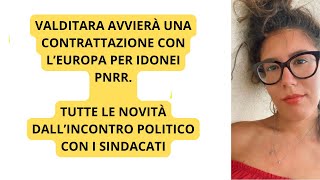 VALDITARA AVVIERÀ UNA CONTRATTAZIONE CON L'EUROPA PER IDONEI PNRR.

TUTTE LE NOVITÀ DALL'INCONTRO POLITICO CON I SINDACATI